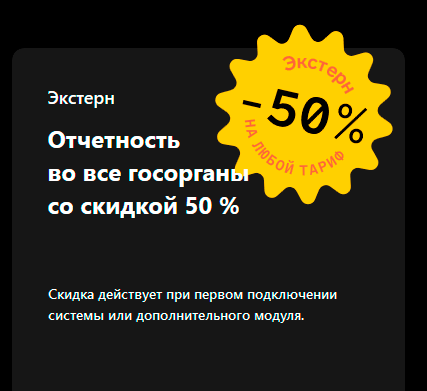 Экстерн

Отчетность во все госорганы со скидкой 50 %

Экстерн
-50%
НА ЛЮБОЙ ТАРИФ

Скидка действует при первом подключении системы или дополнительного модуля.